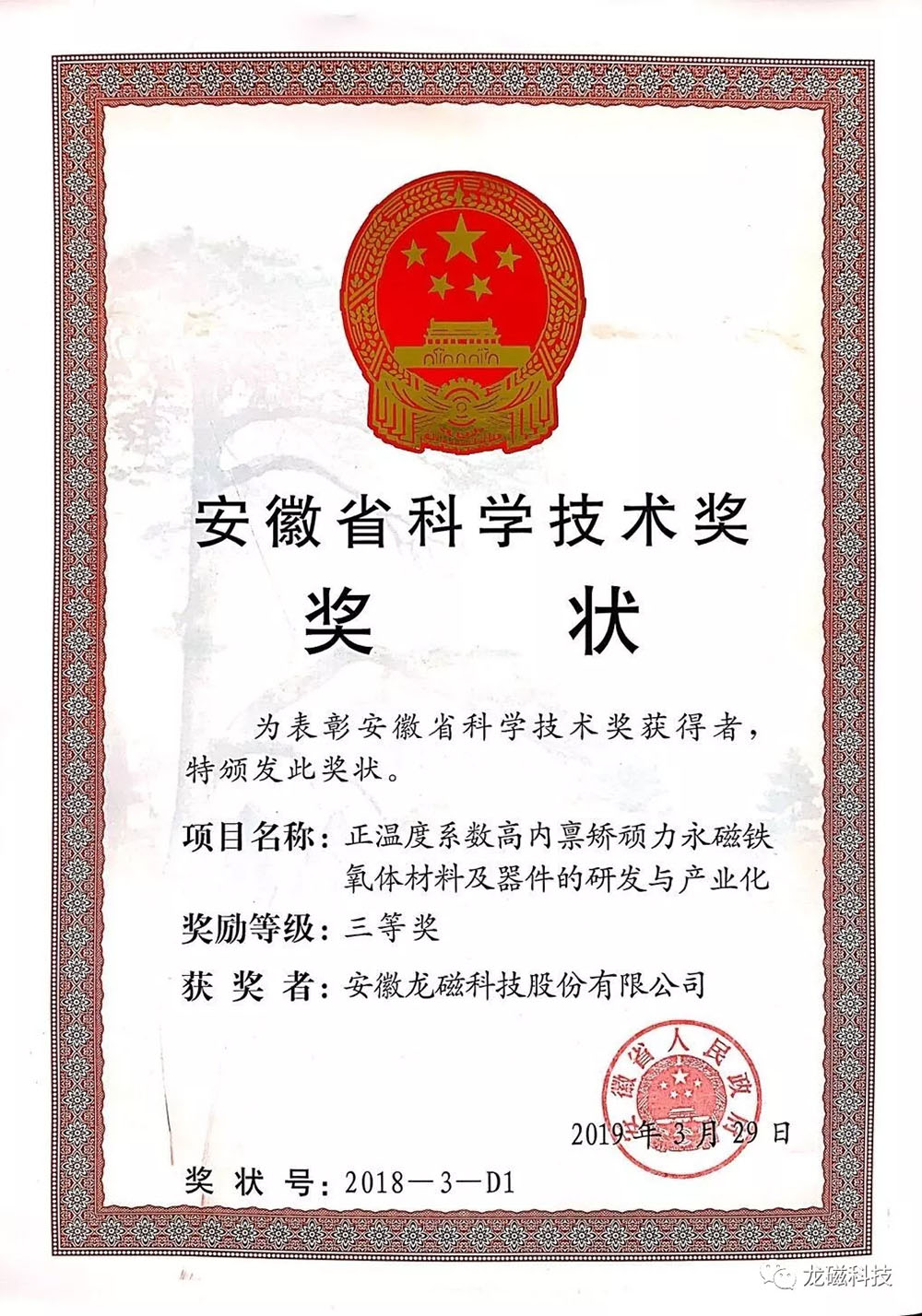 安徽省科学技术奖

奖　状

为表彰安徽省科学技术奖获得者，特颁发此奖状。

项目名称：正温度系数高内禀矫顽力永磁铁氧体材料及器件的研发与产业化

奖励等级：三等奖

获 奖 者：安徽龙磁科技股份有限公司

安徽省人民政府

2019年3月29日

奖 状 号：2018—3—D1

龙磁科技